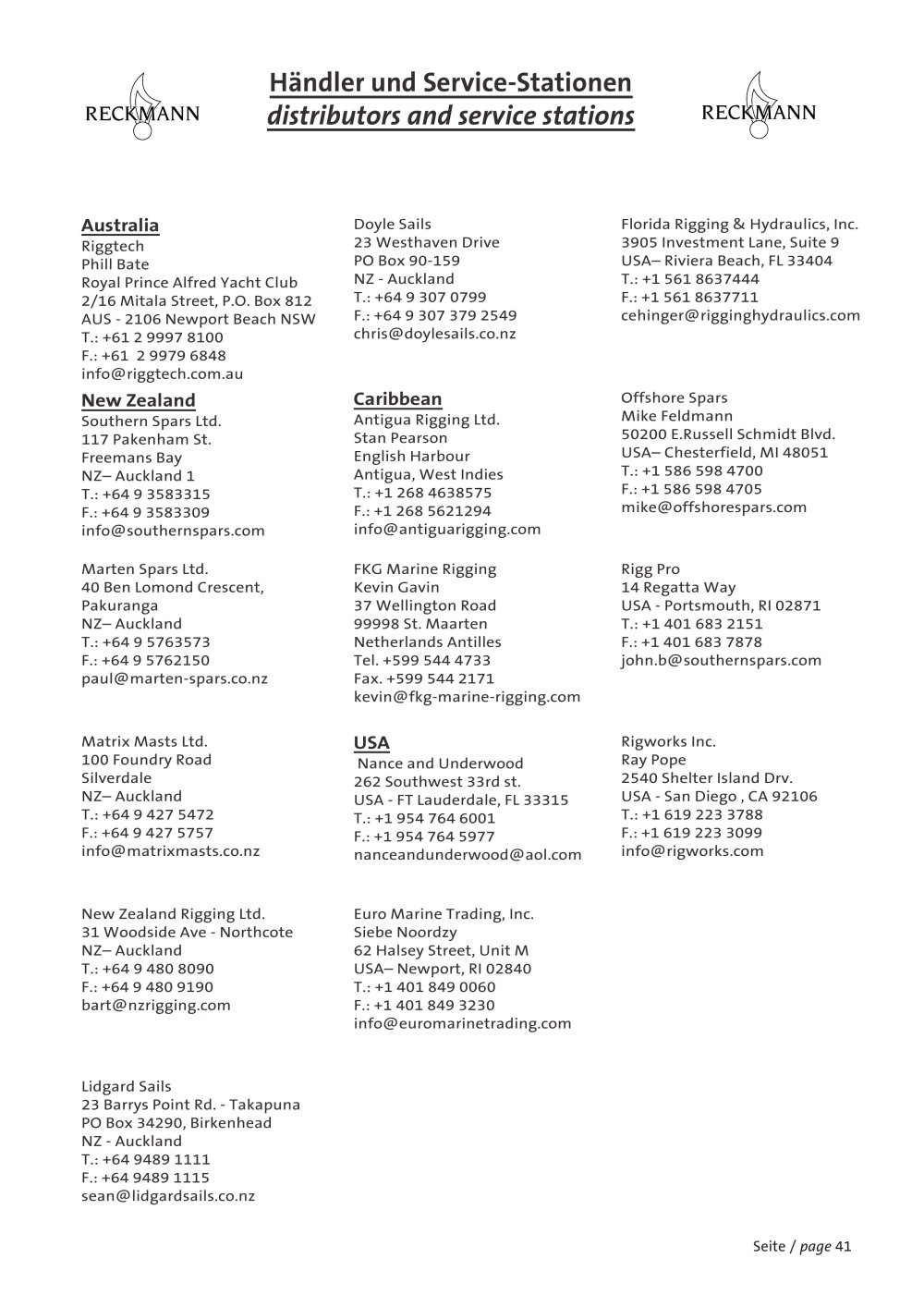 RECKMANN

Händler und Service-Stationen
distributors and service stations

RECKMANN

Australia
Riggtech
Phill Bate
Royal Prince Alfred Yacht Club
2/16 Mitala Street, P.O. Box 812
AUS - 2106 Newport Beach NSW
T.: +61 2 9997 8100
F.: +61 2 9979 6848
info@riggtech.com.au

New Zealand
Southern Spars Ltd.
117 Pakenham St.
Freemans Bay
NZ– Auckland 1
T.: +64 9 3583315
F.: +64 9 3583309
info@southernspars.com

Marten Spars Ltd.
40 Ben Lomond Crescent,
Pakuranga
NZ– Auckland
T.: +64 9 5763573
F.: +64 9 5762150
paul@marten-spars.co.nz

Matrix Masts Ltd.
100 Foundry Road
Silverdale
NZ– Auckland
T.: +64 9 427 5472
F.: +64 9 427 5757
info@matrixmasts.co.nz

New Zealand Rigging Ltd.
31 Woodside Ave - Northcote
NZ– Auckland
T.: +64 9 480 8090
F.: +64 9 480 9190
bart@nzrigging.com

Lidgard Sails
23 Barrys Point Rd. - Takapuna
PO Box 34290, Birkenhead
NZ - Auckland
T.: +64 9489 1111
F.: +64 9489 1115
sean@lidgardsails.co.nz

Doyle Sails
23 Westhaven Drive
PO Box 90-159
NZ - Auckland
T.: +64 9 307 0799
F.: +64 9 307 379 2549
chris@doylesails.co.nz

Caribbean
Antigua Rigging Ltd.
Stan Pearson
English Harbour
Antigua, West Indies
T.: +1 268 4638575
F.: +1 268 5621294
info@antiguarigging.com

FKG Marine Rigging
Kevin Gavin
37 Wellington Road
99998 St. Maarten
Netherlands Antilles
Tel. +599 544 4733
Fax. +599 544 2171
kevin@fkg-marine-rigging.com

USA
Nance and Underwood
262 Southwest 33rd st.
USA - FT Lauderdale, FL 33315
T.: +1 954 764 6001
F.: +1 954 764 5977
nanceandunderwood@aol.com

Euro Marine Trading, Inc.
Siebe Noordzy
62 Halsey Street, Unit M
USA– Newport, RI 02840
T.: +1 401 849 0060
F.: +1 401 849 3230
info@euromarinetrading.com

Florida Rigging & Hydraulics, Inc.
3905 Investment Lane, Suite 9
USA– Riviera Beach, FL 33404
T.: +1 561 8637444
F.: +1 561 8637711
cehinger@rigginghydraulics.com

Offshore Spars
Mike Feldmann
50200 E.Russell Schmidt Blvd.
USA– Chesterfield, MI 48051
T.: +1 586 598 4700
F.: +1 586 598 4705
mike@offshorespars.com

Rigg Pro
14 Regatta Way
USA - Portsmouth, RI 02871
T.: +1 401 683 2151
F.: +1 401 683 7878
john.b@southernspars.com

Rigworks Inc.
Ray Pope
2540 Shelter Island Drv.
USA - San Diego , CA 92106
T.: +1 619 223 3788
F.: +1 619 223 3099
info@rigworks.com

Seite / page 41